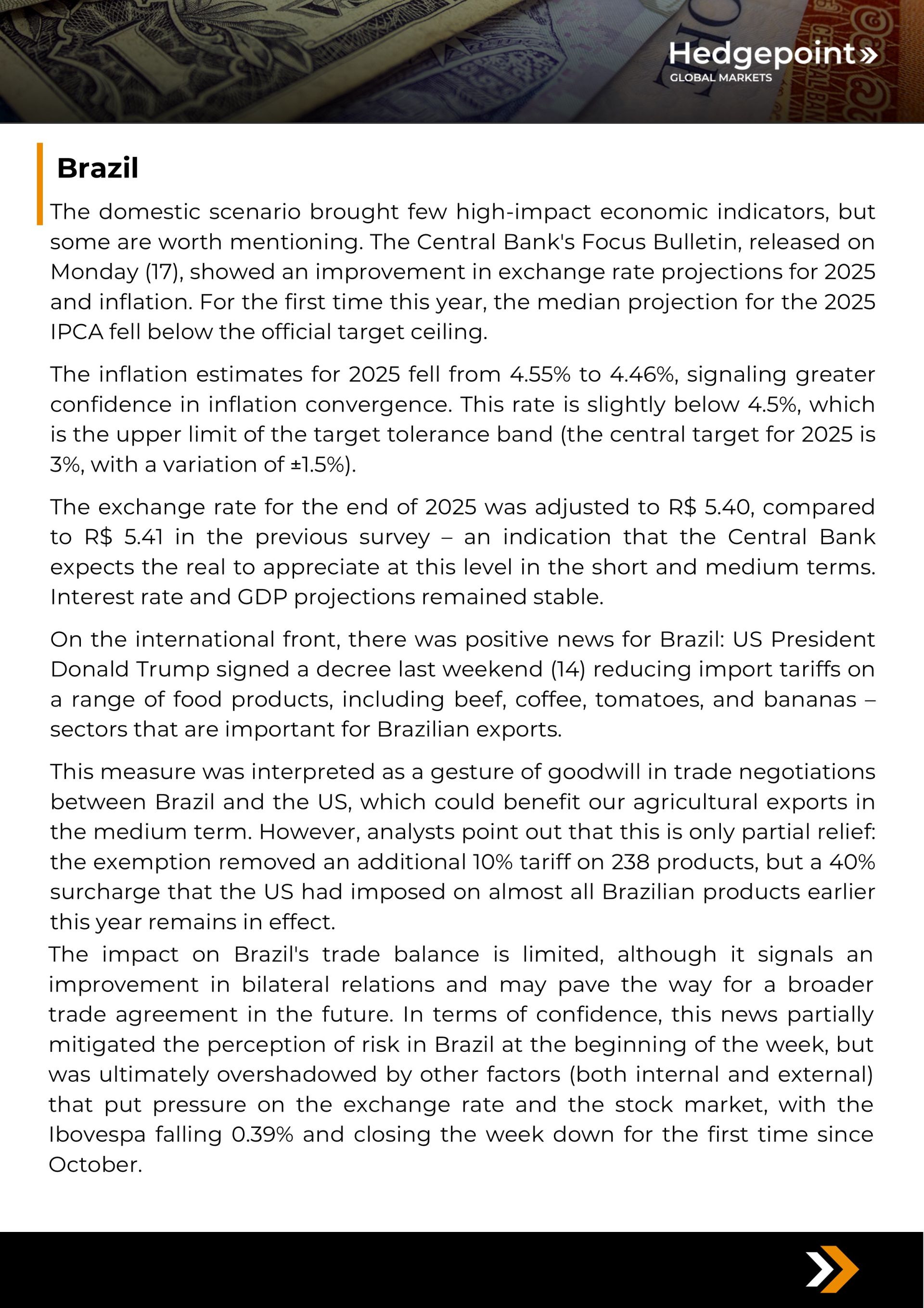 Hedgepoint»
GLOBAL MARKETS

Brazil

The domestic scenario brought few high-impact economic indicators, but some are worth mentioning. The Central Bank's Focus Bulletin, released on Monday (17), showed an improvement in exchange rate projections for 2025 and inflation. For the first time this year, the median projection for the 2025 IPCA fell below the official target ceiling.

The inflation estimates for 2025 fell from 4.55% to 4.46%, signaling greater confidence in inflation convergence. This rate is slightly below 4.5%, which is the upper limit of the target tolerance band (the central target for 2025 is 3%, with a variation of ±1.5%).

The exchange rate for the end of 2025 was adjusted to R$ 5.40, compared to R$ 5.41 in the previous survey – an indication that the Central Bank expects the real to appreciate at this level in the short and medium terms. Interest rate and GDP projections remained stable.

On the international front, there was positive news for Brazil: US President Donald Trump signed a decree last weekend (14) reducing import tariffs on a range of food products, including beef, coffee, tomatoes, and bananas – sectors that are important for Brazilian exports.

This measure was interpreted as a gesture of goodwill in trade negotiations between Brazil and the US, which could benefit our agricultural exports in the medium term. However, analysts point out that this is only partial relief: the exemption removed an additional 10% tariff on 238 products, but a 40% surcharge that the US had imposed on almost all Brazilian products earlier this year remains in effect.

The impact on Brazil's trade balance is limited, although it signals an improvement in bilateral relations and may pave the way for a broader trade agreement in the future. In terms of confidence, this news partially mitigated the perception of risk in Brazil at the beginning of the week, but was ultimately overshadowed by other factors (both internal and external) that put pressure on the exchange rate and the stock market, with the Ibovespa falling 0.39% and closing the week down for the first time since October.